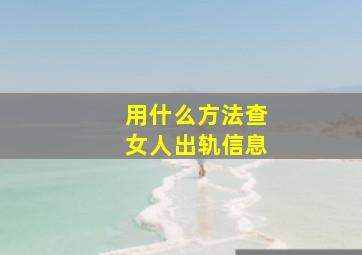 用什么方法查
女人出轨信息